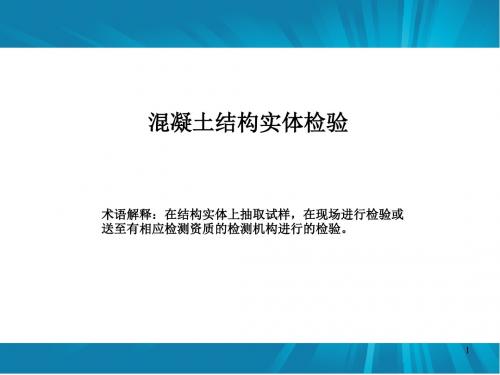 混凝土结构实体检验

术语解释：在结构实体上抽取试样，在现场进行检验或送至有相应检测资质的检测机构进行的检验。

1